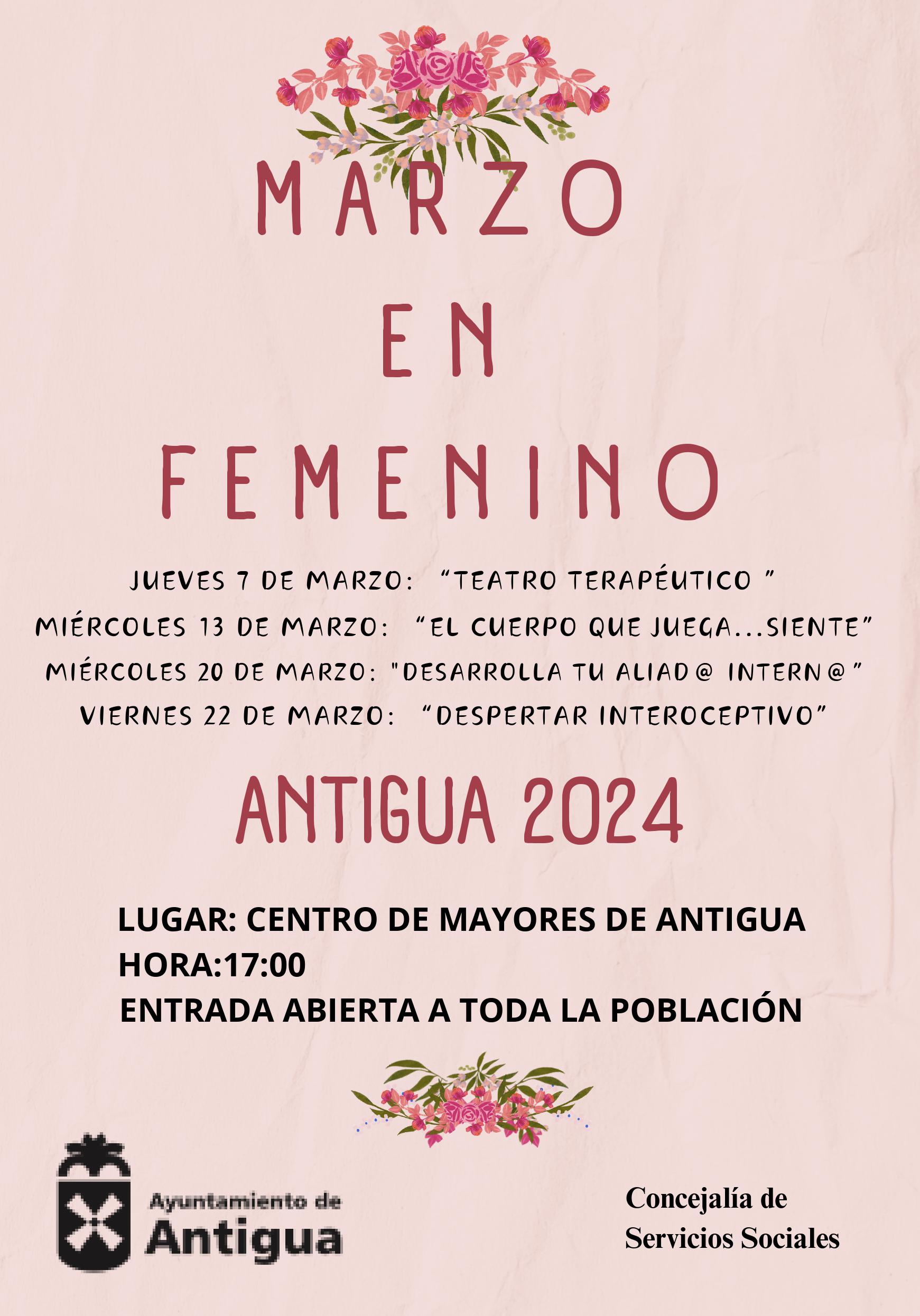 MARZO
EN
FEMENINO

JUEVES 7 DE MARZO: "TEATRO TERAPÉUTICO "
MIÉRCOLES 13 DE MARZO: "EL CUERPO QUE JUEGA...SIENTE"
MIÉRCOLES 20 DE MARZO: "DESARROLLA TU ALIAD@ INTERN@"
VIERNES 22 DE MARZO: "DESPERTAR INTEROCEPTIVO"

ANTIGUA 2024

LUGAR: CENTRO DE MAYORES DE ANTIGUA
HORA:17:00
ENTRADA ABIERTA A TODA LA POBLACIÓN

Ayuntamiento de
Antigua

Concejalía de
Servicios Sociales